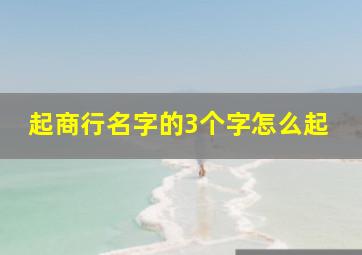 起商行名字的3个字怎么起